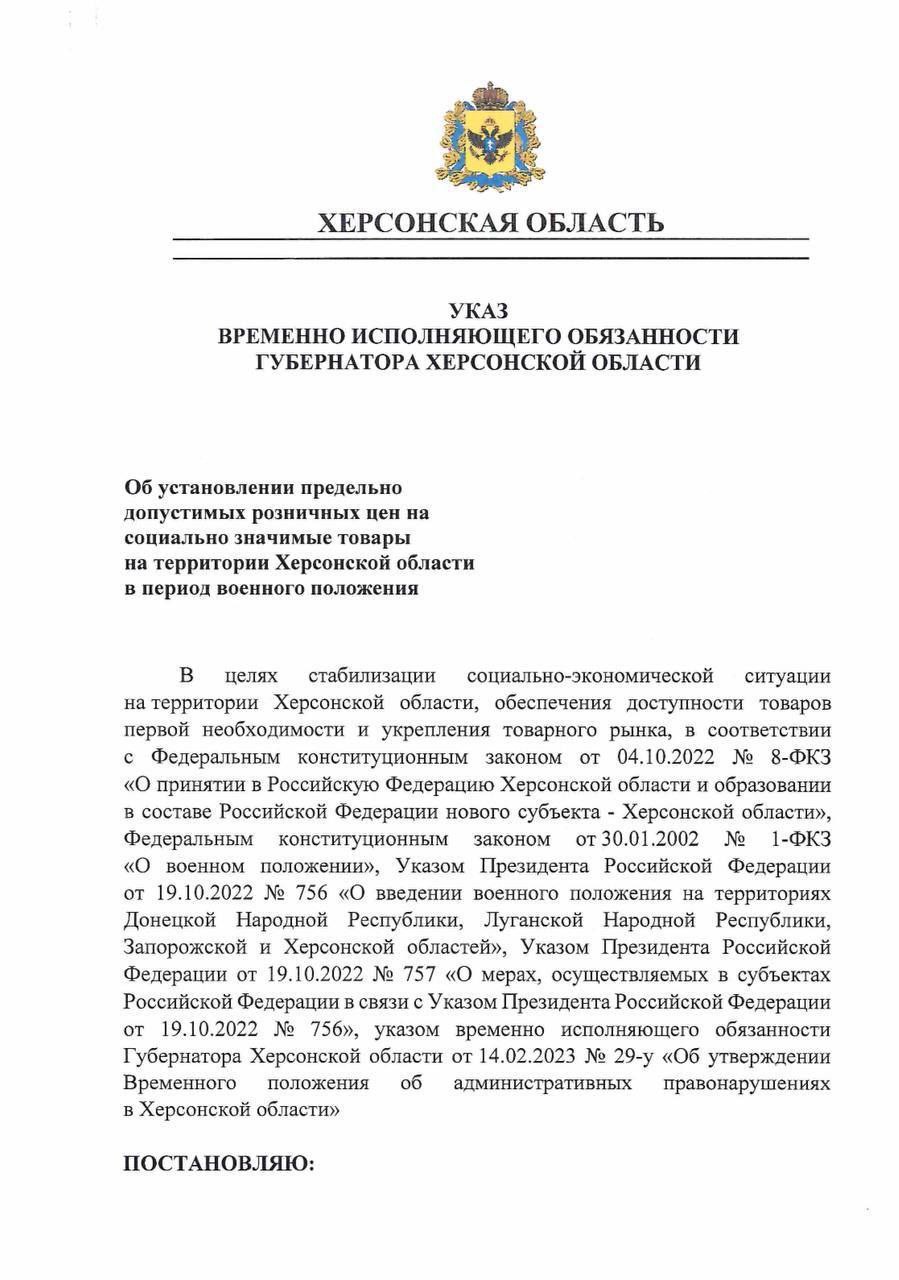 ХЕРСОНСКАЯ ОБЛАСТЬ

УКАЗ
ВРЕМЕННО ИСПОЛНЯЮЩЕГО ОБЯЗАННОСТИ
ГУБЕРНАТОРА ХЕРСОНСКОЙ ОБЛАСТИ

Об установлении предельно допустимых розничных цен на социально значимые товары на территории Херсонской области в период военного положения

В целях стабилизации социально-экономической ситуации на территории Херсонской области, обеспечения доступности товаров первой необходимости и укрепления товарного рынка, в соответствии с Федеральным конституционным законом от 04.10.2022 № 8-ФКЗ «О принятии в Российскую Федерацию Херсонской области и образовании в составе Российской Федерации нового субъекта - Херсонской области», Федеральным конституционным законом от 30.01.2002 № 1-ФКЗ «О военном положении», Указом Президента Российской Федерации от 19.10.2022 № 756 «О введении военного положения на территориях Донецкой Народной Республики, Луганской Народной Республики, Запорожской и Херсонской областей», Указом Президента Российской Федерации от 19.10.2022 № 757 «О мерах, осуществляемых в субъектах Российской Федерации в связи с Указом Президента Российской Федерации от 19.10.2022 № 756», указом временно исполняющего обязанности Губернатора Херсонской области от 14.02.2023 № 29-у «Об утверждении Временного положения об административных правонарушениях в Херсонской области»

ПОСТАНОВЛЯЮ: